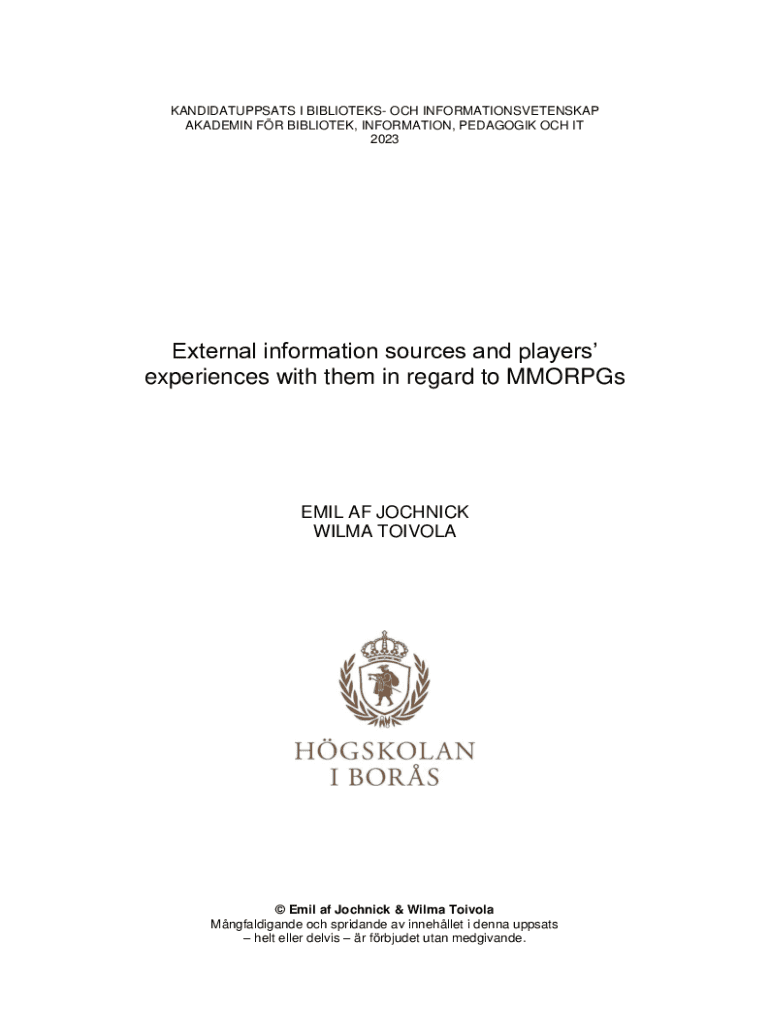 KANDIDATUPPSATS I BIBLIOTEKS- OCH INFORMATIONSVETENSKAP
AKADEMIN FÖR BIBLIOTEK, INFORMATION, PEDAGOGIK OCH IT
2023

External information sources and players' experiences with them in regard to MMORPGs

EMIL AF JOCHNICK
WILMA TOIVOLA

HÖGSKOLAN
I BORÅS

© Emil af Jochnick & Wilma Toivola
Mångfaldigande och spridande av innehållet i denna uppsats – helt eller delvis – är förbjudet utan medgivande.